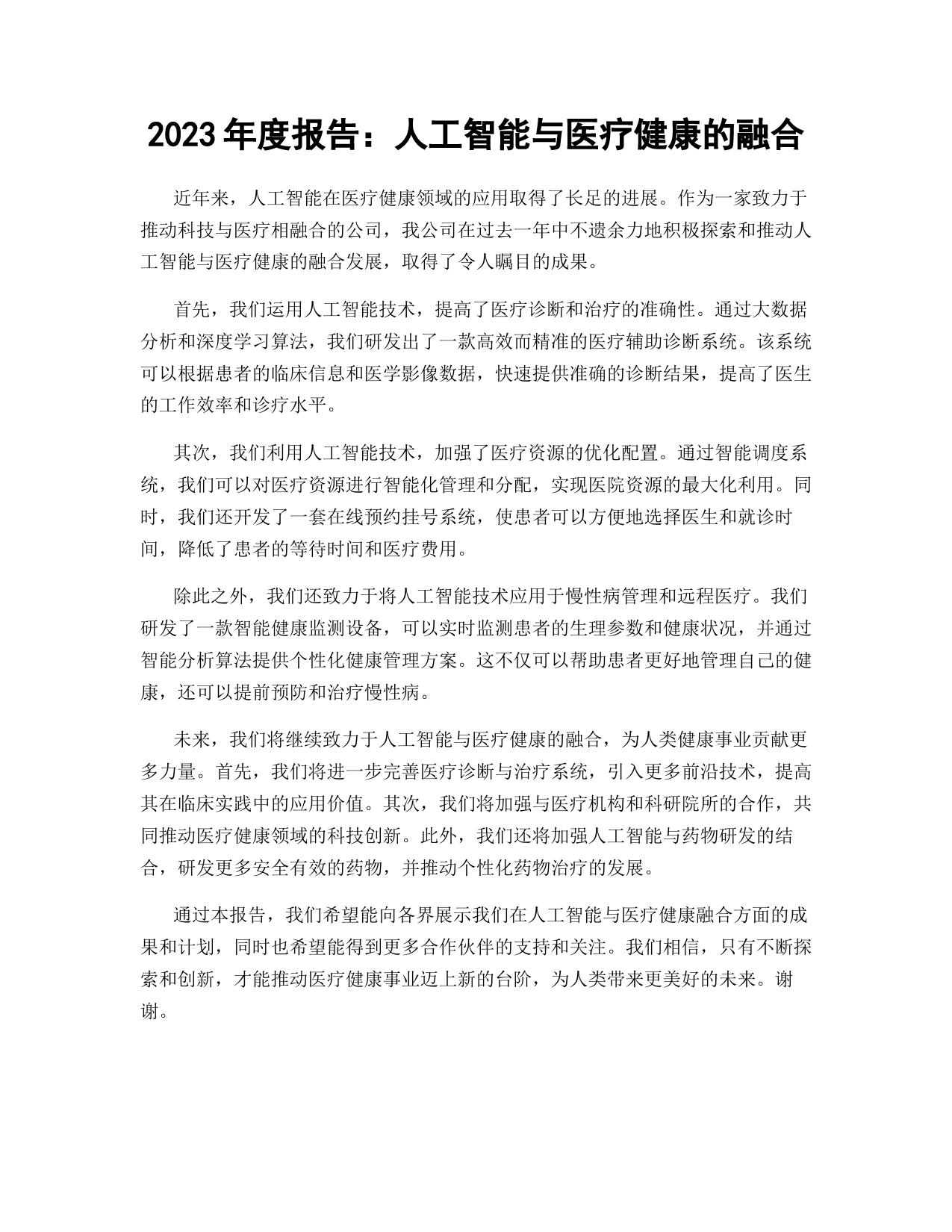 2023年度报告：人工智能与医疗健康的融合

近年来，人工智能在医疗健康领域的应用取得了长足的进展。作为一家致力于推动科技与医疗相融合的公司，我公司在过去一年中不遗余力地积极探索和推动人工智能与医疗健康的融合发展，取得了令人瞩目的成果。

首先，我们运用人工智能技术，提高了医疗诊断和治疗的准确性。通过大数据分析和深度学习算法，我们研发出了一款高效而精准的医疗辅助诊断系统。该系统可以根据患者的临床信息和医学影像数据，快速提供准确的诊断结果，提高了医生的工作效率和诊疗水平。

其次，我们利用人工智能技术，加强了医疗资源的优化配置。通过智能调度系统，我们可以对医疗资源进行智能化管理和分配，实现医院资源的最大化利用。同时，我们还开发了一套在线预约挂号系统，使患者可以方便地选择医生和就诊时间，降低了患者的等待时间和医疗费用。

除此之外，我们还致力于将人工智能技术应用于慢性病管理和远程医疗。我们研发了一款智能健康监测设备，可以实时监测患者的生理参数和健康状况，并通过智能分析算法提供个性化健康管理方案。这不仅可以帮助患者更好地管理自己的健康，还可以提前预防和治疗慢性病。

未来，我们将继续致力于人工智能与医疗健康的融合，为人类健康事业贡献更多力量。首先，我们将进一步完善医疗诊断与治疗系统，引入更多前沿技术，提高其在临床实践中的应用价值。其次，我们将加强与医疗机构和科研院所的合作，共同推动医疗健康领域的科技创新。此外，我们还将加强人工智能与药物研发的结合，研发更多安全有效的药物，并推动个性化药物治疗的发展。

通过本报告，我们希望能向各界展示我们在人工智能与医疗健康融合方面的成果和计划，同时也希望能得到更多合作伙伴的支持和关注。我们相信，只有不断探索和创新，才能推动医疗健康事业迈上新的台阶，为人类带来更美好的未来。谢谢。